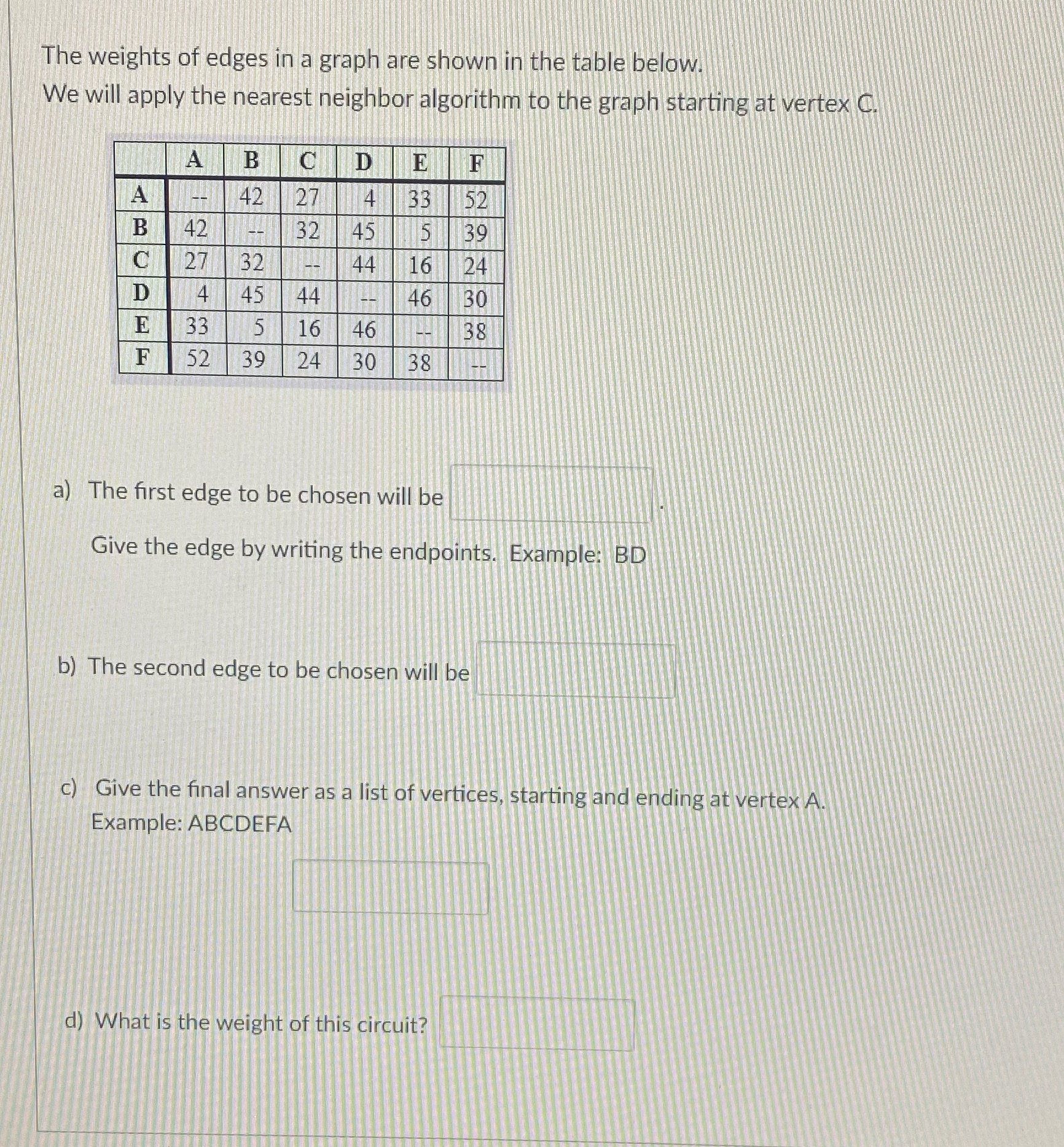 The weights of edges in a graph are shown in the table below.
We will apply the nearest neighbor algorithm to the graph starting at vertex C.

| | A | B | C | D | E | F |
|---|---|---|---|---|---|---|
| A | -- | 42 | 27 | 4 | 33 | 52 |
| B | 42 | -- | 32 | 45 | 5 | 39 |
| C | 27 | 32 | -- | 44 | 16 | 24 |
| D | 4 | 45 | 44 | -- | 46 | 30 |
| E | 33 | 5 | 16 | 46 | -- | 38 |
| F | 52 | 39 | 24 | 30 | 38 | -- |

a) The first edge to be chosen will be .

Give the edge by writing the endpoints. Example: BD

b) The second edge to be chosen will be

c) Give the final answer as a list of vertices, starting and ending at vertex A. Example: ABCDEFA

d) What is the weight of this circuit?